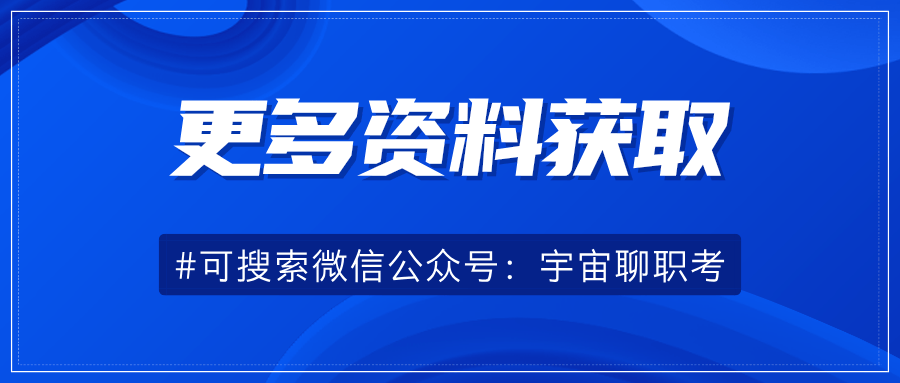 更多资料获取

#可搜索微信公众号：宇宙聊职考